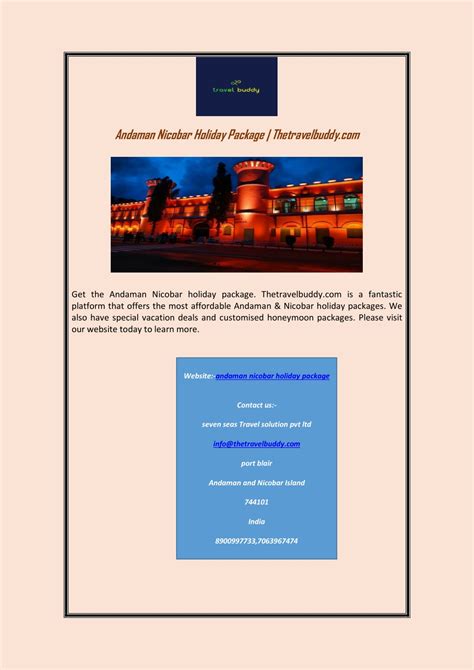 travel buddy

Andaman Nicobar Holiday Package | Thetravelbuddy.com

Get the Andaman Nicobar holiday package. Thetravelbuddy.com is a fantastic platform that offers the most affordable Andaman & Nicobar holiday packages. We also have special vacation deals and customised honeymoon packages. Please visit our website today to learn more.

Website:-andaman nicobar holiday package

Contact us:-

seven seas Travel solution pvt ltd

info@thetravelbuddy.com

port blair

Andaman and Nicobar Island

744101

India

8900997733,7063967474